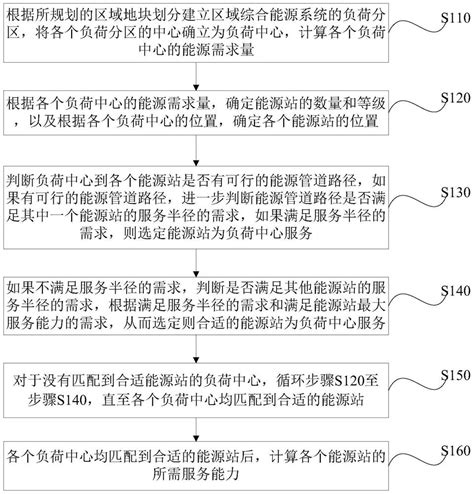 根据所规划的区域地块划分建立区域综合能源系统的负荷分区，将各个负荷分区的中心确立为负荷中心，计算各个负荷中心的能源需求量

S110

根据各个负荷中心的能源需求量，确定能源站的数量和等级，以及根据各个负荷中心的位置，确定各个能源站的位置

S120

判断负荷中心到各个能源站是否有可行的能源管道路径，如果有可行的能源管道路径，进一步判断能源管道路径是否满足其中一个能源站的服务半径的需求，如果满足服务半径的需求，则选定能源站为负荷中心服务

S130

如果不满足服务半径的需求，判断是否满足其他能源站的服务半径的需求，根据满足服务半径的需求和满足能源站最大服务能力的需求，从而选定则合适的能源站为负荷中心服务

S140

对于没有匹配到合适能源站的负荷中心，循环步骤S120至步骤S140，直至各个负荷中心均匹配到合适的能源站

S150

各个负荷中心均匹配到合适的能源站后，计算各个能源站的所需服务能力

S160